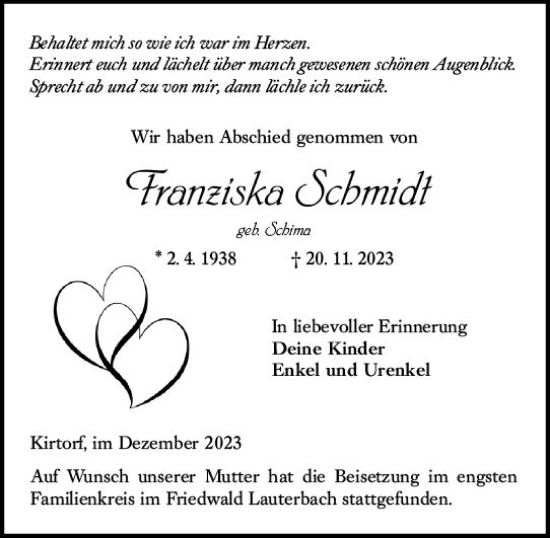 Behaltet mich so wie ich war im Herzen.
Erinnert euch und lächelt über manch gewesenen schönen Augenblick.
Sprecht ab und zu von mir, dann lächle ich zurück.

Wir haben Abschied genommen von

Franziska Schmidt

geb. Schima

* 2. 4. 1938 † 20. 11. 2023

In liebevoller Erinnerung
Deine Kinder
Enkel und Urenkel

Kirtorf, im Dezember 2023

Auf Wunsch unserer Mutter hat die Beisetzung im engsten Familienkreis im Friedwald Lauterbach stattgefunden.